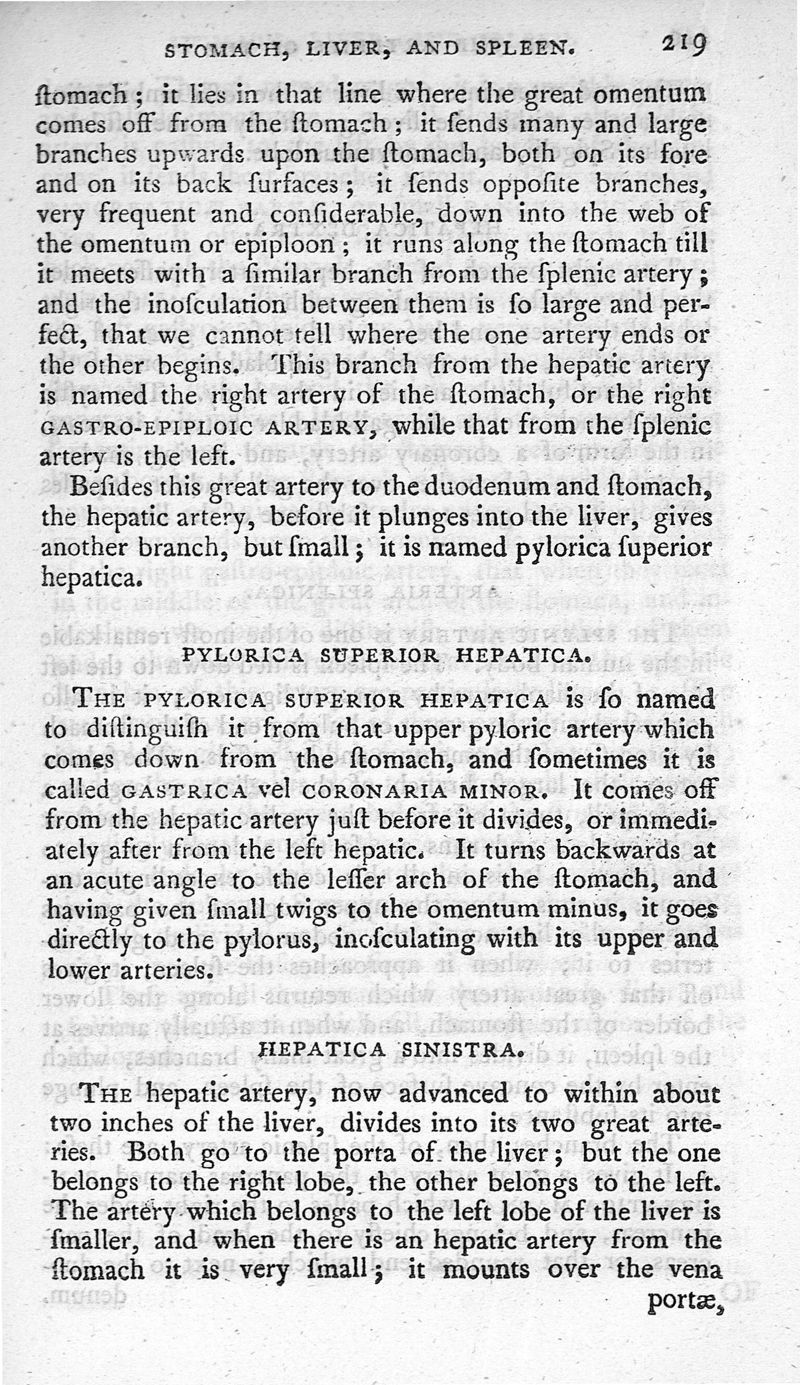 STOMACH, LIVER, AND SPLEEN. 219

ſtomach; it lies in that line where the great omentum comes off from the ſtomach; it ſends many and large branches upwards upon the ſtomach, both on its fore and on its back ſurfaces; it ſends oppoſite branches, very frequent and conſiderable, down into the web of the omentum or epiploon; it runs along the ſtomach till it meets with a ſimilar branch from the ſplenic artery; and the inoſculation between them is ſo large and perfect, that we cannot tell where the one artery ends or the other begins. This branch from the hepatic artery is named the right artery of the ſtomach, or the right GASTRO-EPIPLOIC ARTERY, while that from the ſplenic artery is the left.

Beſides this great artery to the duodenum and ſtomach, the hepatic artery, before it plunges into the liver, gives another branch, but ſmall; it is named pylorica ſuperior hepatica.

PYLORICA SUPERIOR HEPATICA.

THE PYLORICA SUPERIOR HEPATICA is ſo named to diſtinguiſh it from that upper pyloric artery which comes down from the ſtomach, and ſometimes it is called GASTRICA vel CORONARIA MINOR. It comes off from the hepatic artery juſt before it divides, or immediately after from the left hepatic. It turns backwards at an acute angle to the leſſer arch of the ſtomach, and having given ſmall twigs to the omentum minus, it goes directly to the pylorus, inoſculating with its upper and lower arteries.

HEPATICA SINISTRA.

THE hepatic artery, now advanced to within about two inches of the liver, divides into its two great arteries. Both go to the porta of the liver; but the one belongs to the right lobe, the other belongs to the left. The artery which belongs to the left lobe of the liver is ſmaller, and when there is an hepatic artery from the ſtomach it is very ſmall; it mounts over the vena portæ,